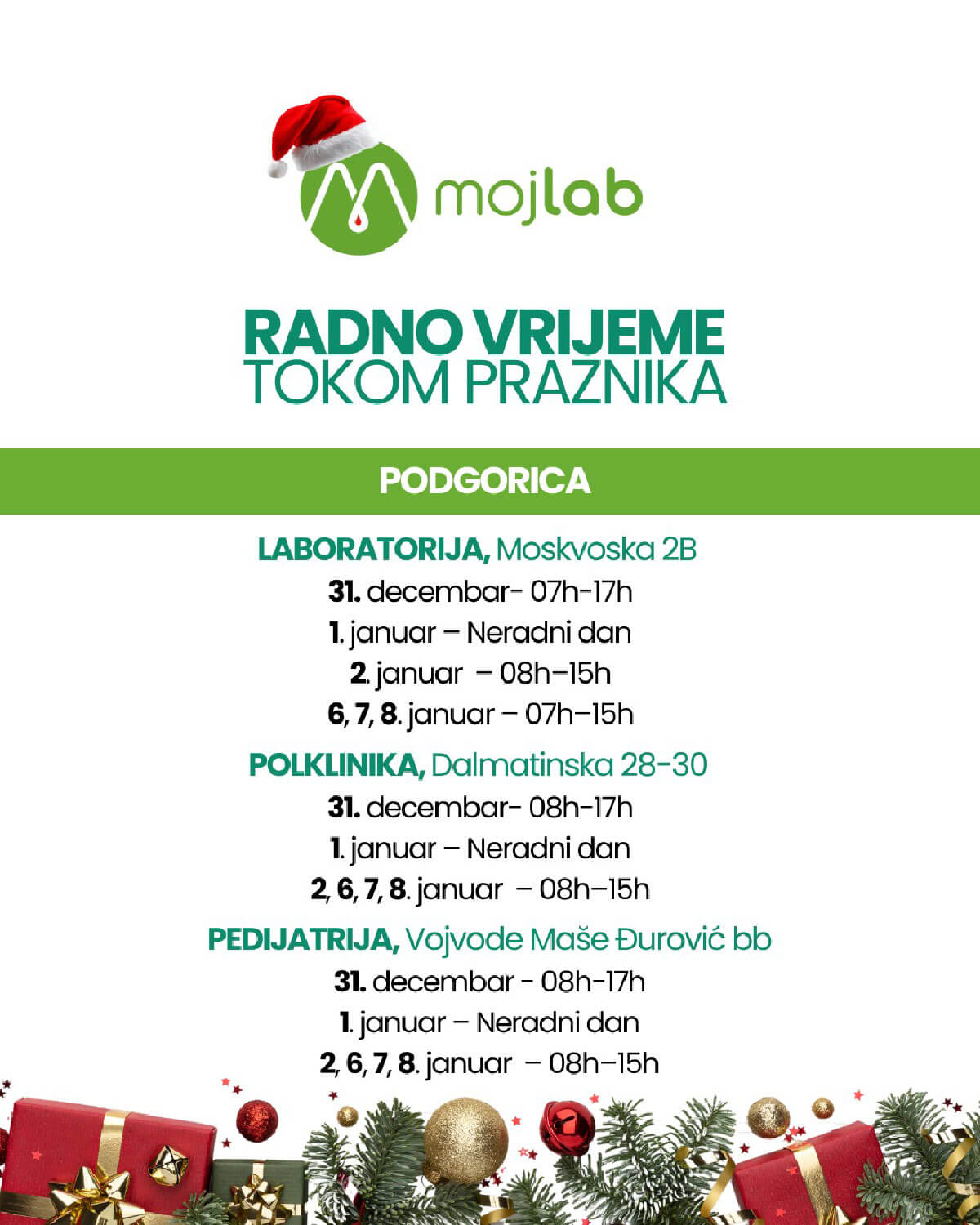 mojlab

RADNO VRIJEME
TOKOM PRAZNIKA

PODGORICA

LABORATORIJA, Moskvoska 2B
31. decembar- 07h-17h
1. januar – Neradni dan
2. januar – 08h–15h
6, 7, 8. januar – 07h–15h

POLKLINIKA, Dalmatinska 28-30
31. decembar- 08h-17h
1. januar – Neradni dan
2, 6, 7, 8. januar – 08h–15h

PEDIJATRIJA, Vojvode Maše Đurović bb
31. decembar - 08h-17h
1. januar – Neradni dan
2, 6, 7, 8. januar – 08h–15h